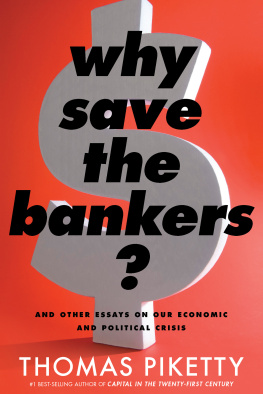 why save the bankers ?

AND OTHER ESSAYS ON OUR ECONOMIC AND POLITICAL CRISIS

THOMAS PIKETTY

#1 BEST-SELLING AUTHOR OF CAPITAL IN THE TWENTY-FIRST CENTURY